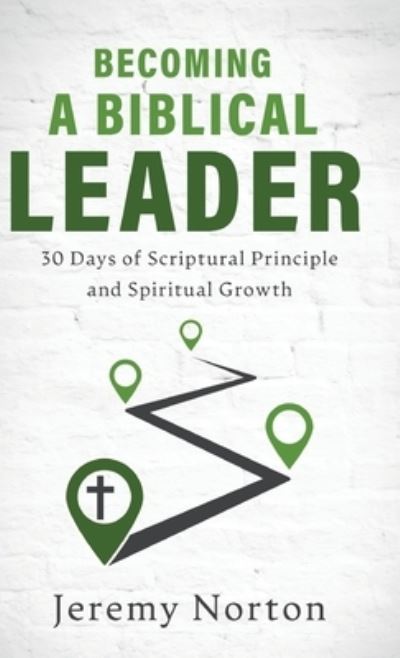 BECOMING
A BIBLICAL
LEADER

30 Days of Scriptural Principle and Spiritual Growth

Jeremy Norton